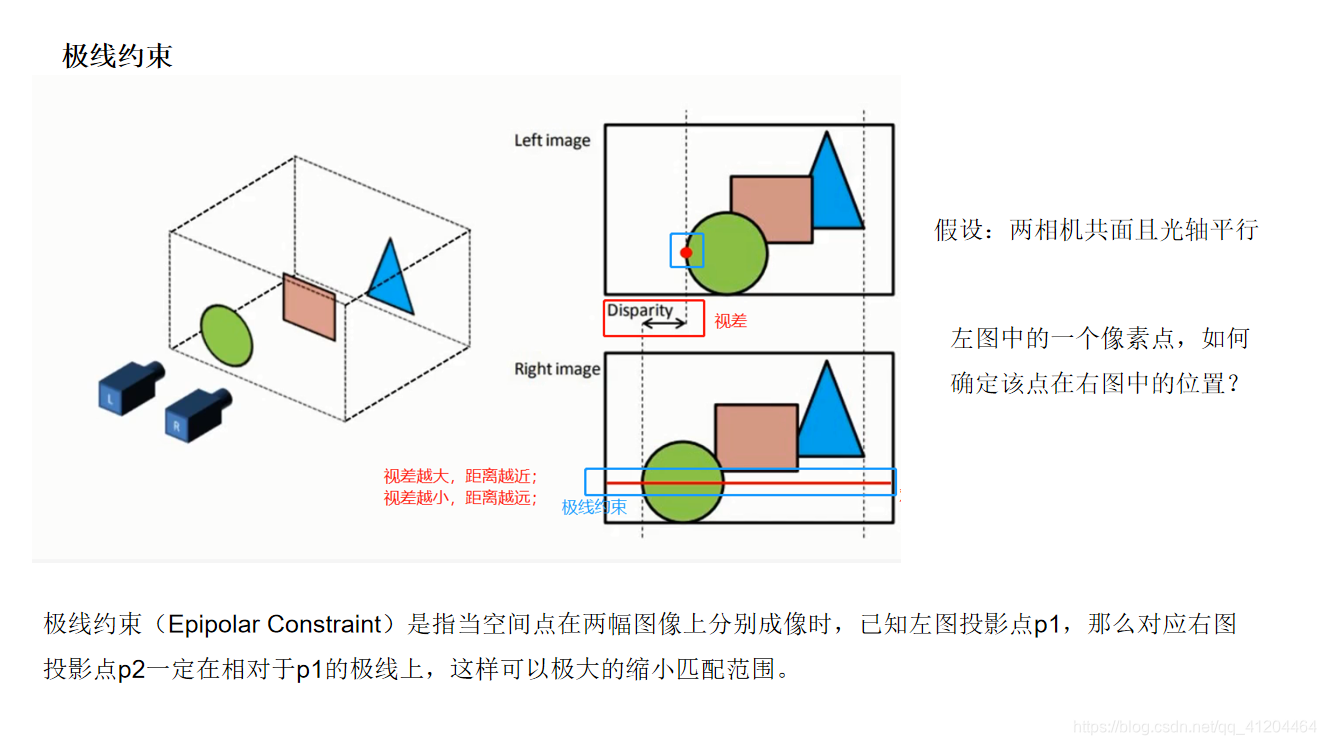 极线约束

L

R

Left image

Disparity

视差

Right image

视差越大，距离越近；
视差越小，距离越远；

极线约束

假设：两相机共面且光轴平行

左图中的一个像素点，如何确定该点在右图中的位置？

极线约束（Epipolar Constraint）是指当空间点在两幅图像上分别成像时，已知左图投影点p1，那么对应右图投影点p2一定在相对于p1的极线上，这样可以极大的缩小匹配范围。

https://blog.csdn.net/qq_41204464